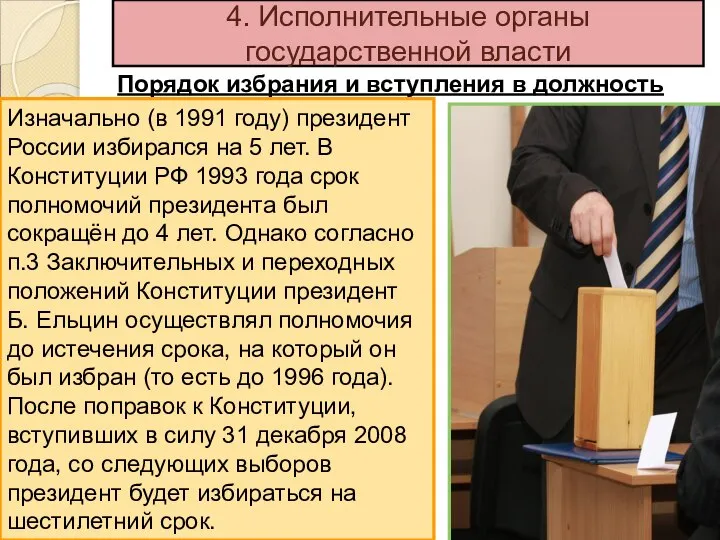 4. Исполнительные органы государственной власти

Порядок избрания и вступления в должность

Изначально (в 1991 году) президент России избирался на 5 лет. В Конституции РФ 1993 года срок полномочий президента был сокращён до 4 лет. Однако согласно п.3 Заключительных и переходных положений Конституции президент Б. Ельцин осуществлял полномочия до истечения срока, на который он был избран (то есть до 1996 года). После поправок к Конституции, вступивших в силу 31 декабря 2008 года, со следующих выборов президент будет избираться на шестилетний срок.